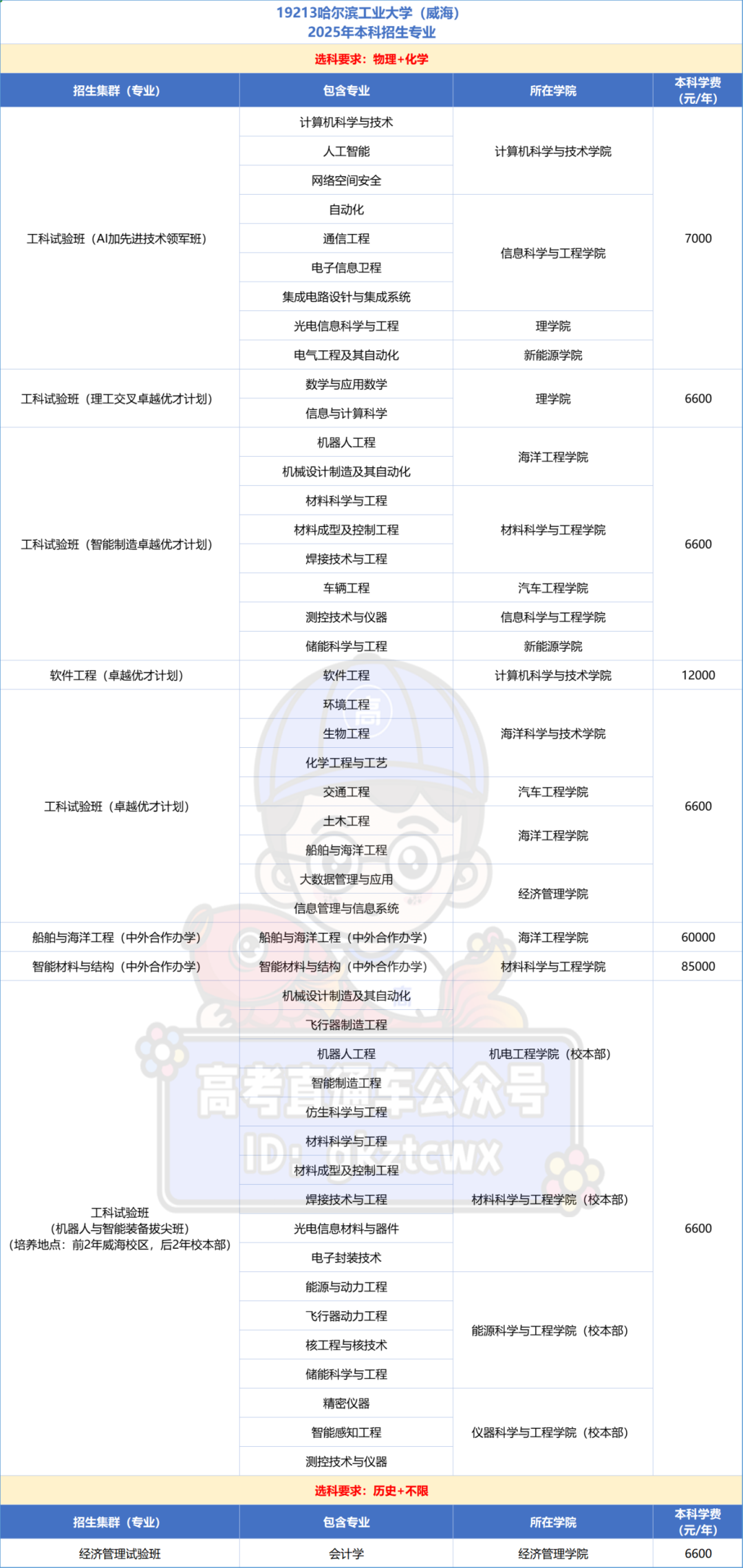 19213哈尔滨工业大学（威海）
2025年本科招生专业

选科要求：物理+化学

| 招生集群（专业） | 包含专业 | 所在学院 | 本科学费（元/年） |
|---|---|---|---|
| 工科试验班（AI加先进技术领军班） | 计算机科学与技术 | 计算机科学与技术学院 | 7000 |
| | 人工智能 | | |
| | 网络空间安全 | | |
| | 自动化 | 信息科学与工程学院 | |
| | 通信工程 | | |
| | 电子信息卫程 | | |
| | 集成电路设计与集成系统 | | |
| | 光电信息科学与工程 | 理学院 | |
| | 电气工程及其自动化 | 新能源学院 | |
| 工科试验班（理工交叉卓越优才计划） | 数学与应用数学 | 理学院 | 6600 |
| | 信息与计算科学 | | |
| 工科试验班（智能制造卓越优才计划） | 机器人工程 | 海洋工程学院 | 6600 |
| | 机械设计制造及其自动化 | | |
| | 材料科学与工程 | 材料科学与工程学院 | |
| | 材料成型及控制工程 | | |
| | 焊接技术与工程 | | |
| | 车辆工程 | 汽车工程学院 | |
| | 测控技术与仪器 | 信息科学与工程学院 | |
| | 储能科学与工程 | 新能源学院 | |
| 软件工程（卓越优才计划） | 软件工程 | 计算机科学与技术学院 | 12000 |
| 工科试验班（卓越优才计划） | 环境工程 | 海洋科学与技术学院 | 6600 |
| | 生物工程 | | |
| | 化学工程与工艺 | | |
| | 交通工程 | 汽车工程学院 | |
| | 土木工程 | 海洋工程学院 | |
| | 船舶与海洋工程 | | |
| | 大数据管理与应用 | 经济管理学院 | |
| | 信息管理与信息系统 | | |
| 船舶与海洋工程（中外合作办学） | 船舶与海洋工程（中外合作办学） | 海洋工程学院 | 60000 |
| 智能材料与结构（中外合作办学） | 智能材料与结构（中外合作办学） | 材料科学与工程学院 | 85000 |
| 工科试验班（机器人与智能装备拔尖班）（培养地点：前2年威海校区，后2年校本部） | 机械设计制造及其自动化 | 机电工程学院（校本部） | 6600 |
| | 飞行器制造工程 | | |
| | 机器人工程 | | |
| | 智能制造工程 | | |
| | 仿生科学与工程 | | |
| | 材料科学与工程 | 材料科学与工程学院（校本部） | |
| | 材料成型及控制工程 | | |
| | 焊接技术与工程 | | |
| | 光电信息材料与器件 | | |
| | 电子封装技术 | | |
| | 能源与动力工程 | 能源科学与工程学院（校本部） | |
| | 飞行器动力工程 | | |
| | 核工程与核技术 | | |
| | 储能科学与工程 | | |
| | 精密仪器 | 仪器科学与工程学院（校本部） | |
| | 智能感知工程 | | |
| | 测控技术与仪器 | | |

选科要求：历史+不限

| 招生集群（专业） | 包含专业 | 所在学院 | 本科学费（元/年） |
|---|---|---|---|
| 经济管理试验班 | 会计学 | 经济管理学院 | 6600 |

高考直通车公众号
ID: gkztcwx